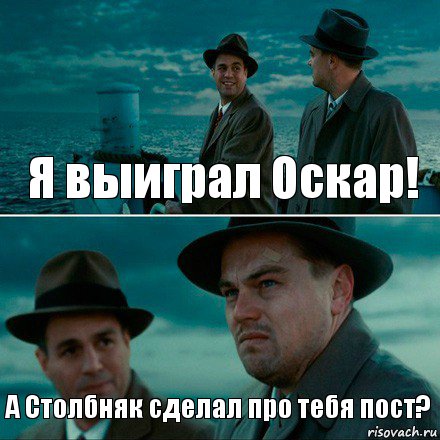 Я выиграл Оскар!

А Столбняк сделал про тебя пост?

risovach.ru